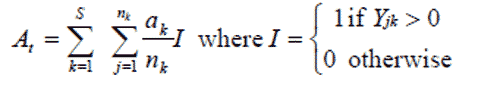 $A_t = \sum_{k=1}^{S} \sum_{j=1}^{n_k} \frac{a_k}{n_k} I$ where $I = \begin{cases} 1 \text{ if } Y_{jk} > 0 \\ 0 \text{ otherwise} \end{cases}$